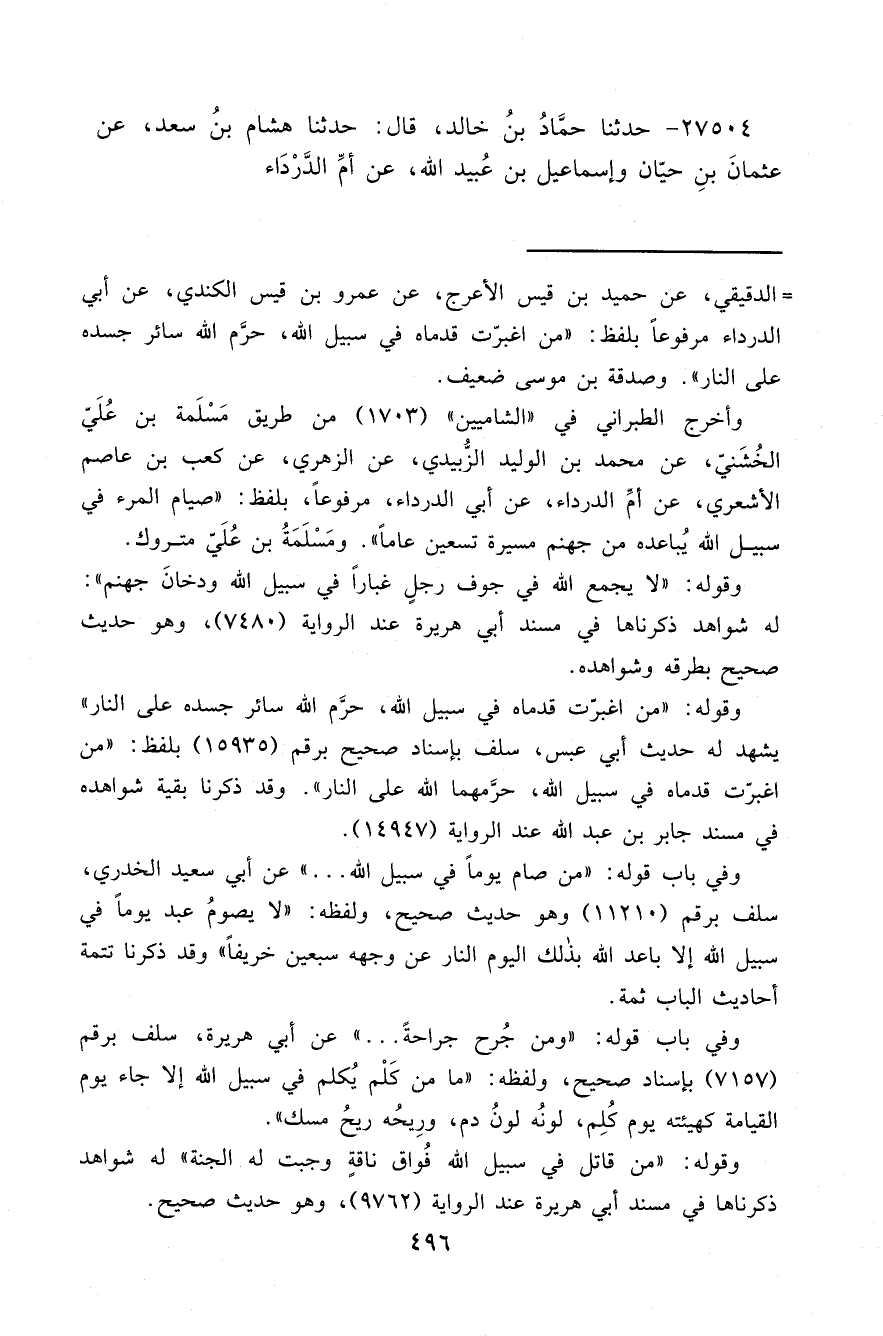 ٢٧٥٠٤- حدثنا حمَّادُ بنُ خالد، قال: حدثنا هشام بنُ سعد، عن عثمانَ بنِ حيّان وإسماعيل بن عُبيد الله، عن أمِّ الدَّرْدَاء

= الدقيقي، عن حميد بن قيس الأعرج، عن عمرو بن قيس الكندي، عن أبي الدرداء مرفوعاً بلفظ: «من اغبرّت قدماه في سبيل الله، حرَّم الله سائر جسده على النار». وصدقة بن موسى ضعيف.

وأخرج الطبراني في «الشاميين» (١٧٠٣) من طريق مَسْلَمة بن عُلَيّ الخُشَنيّ، عن محمد بن الوليد الزُّبيدي، عن الزهري، عن كعب بن عاصم الأشعري، عن أمِّ الدرداء، عن أبي الدرداء، مرفوعاً، بلفظ: «صيام المرء في سبيل الله يُباعده من جهنم مسيرة تسعين عاماً». ومَسْلَمَةُ بن عُلَيّ متروك.

وقوله: «لا يجمع الله في جوف رجلٍ غباراً في سبيل الله ودخانَ جهنم»: له شواهد ذكرناها في مسند أبي هريرة عند الرواية (٧٤٨٠)، وهو حديث صحيح بطرقه وشواهده.

وقوله: «من اغبرّت قدماه في سبيل الله، حرَّم الله سائر جسده على النار» يشهد له حديث أبي عبس، سلف بإسناد صحيح برقم (١٥٩٣٥) بلفظ: «من اغبرّت قدماه في سبيل الله، حرَّمهما الله على النار». وقد ذكرنا بقية شواهده في مسند جابر بن عبد الله عند الرواية (١٤٩٤٧).

وفي باب قوله: «من صام يوماً في سبيل الله...» عن أبي سعيد الخدري، سلف برقم (١١٢١٠) وهو حديث صحيح، ولفظه: «لا يصومُ عبد يوماً في سبيل الله إلا باعد الله بذلك اليوم النار عن وجهه سبعين خريفاً» وقد ذكرنا تتمة أحاديث الباب ثمة.

وفي باب قوله: «ومن جُرح جراحةً...» عن أبي هريرة، سلف برقم (٧١٥٧) بإسناد صحيح، ولفظه: «ما من كَلْم يُكلم في سبيل الله إلا جاء يوم القيامة كهيئته يوم كُلِم، لونُه لونُ دم، وريحُه ريحُ مسك».

وقوله: «من قاتل في سبيل الله فُواق ناقةٍ وجبت له الجنة» له شواهد ذكرناها في مسند أبي هريرة عند الرواية (٩٧٦٢)، وهو حديث صحيح.

٤٩٦